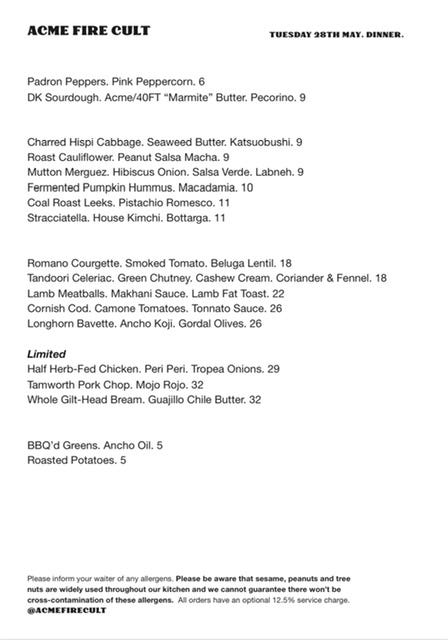 ACME FIRE CULT

TUESDAY 28TH MAY. DINNER.

Padron Peppers. Pink Peppercorn. 6
DK Sourdough. Acme/40FT "Marmite" Butter. Pecorino. 9

Charred Hispi Cabbage. Seaweed Butter. Katsuobushi. 9
Roast Cauliflower. Peanut Salsa Macha. 9
Mutton Merguez. Hibiscus Onion. Salsa Verde. Labneh. 9
Fermented Pumpkin Hummus. Macadamia. 10
Coal Roast Leeks. Pistachio Romesco. 11
Stracciatella. House Kimchi. Bottarga. 11

Romano Courgette. Smoked Tomato. Beluga Lentil. 18
Tandoori Celeriac. Green Chutney. Cashew Cream. Coriander & Fennel. 18
Lamb Meatballs. Makhani Sauce. Lamb Fat Toast. 22
Cornish Cod. Camone Tomatoes. Tonnato Sauce. 26
Longhorn Bavette. Ancho Koji. Gordal Olives. 26

Limited
Half Herb-Fed Chicken. Peri Peri. Tropea Onions. 29
Tamworth Pork Chop. Mojo Rojo. 32
Whole Gilt-Head Bream. Guajillo Chile Butter. 32

BBQ'd Greens. Ancho Oil. 5
Roasted Potatoes. 5

Please inform your waiter of any allergens. Please be aware that sesame, peanuts and tree nuts are widely used throughout our kitchen and we cannot guarantee there won't be cross-contamination of these allergens. All orders have an optional 12.5% service charge.
@ACMEFIRECULT